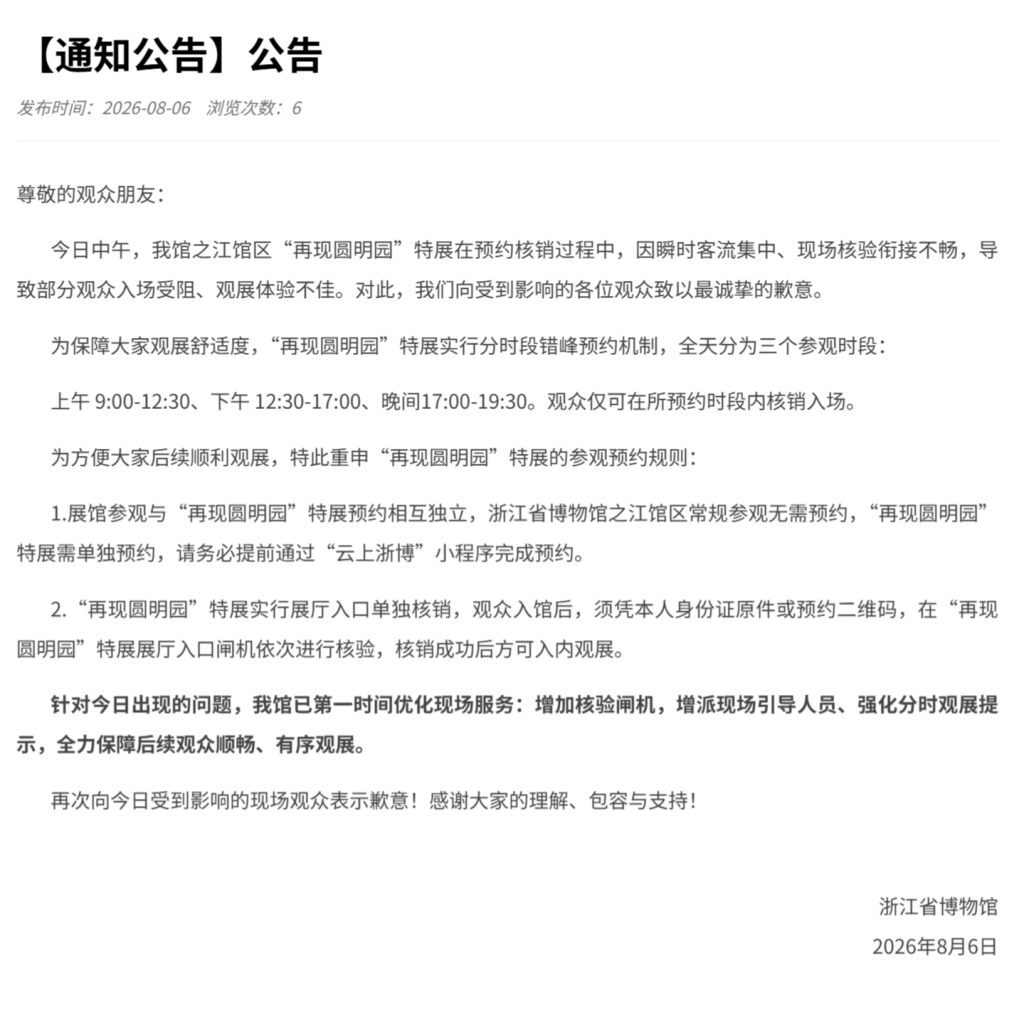 【通知公告】公告

发布时间：2026-08-06 浏览次数：6

尊敬的观众朋友：

今日中午，我馆之江馆区“再现圆明园”特展在预约核销过程中，因瞬时客流集中、现场核验衔接不畅，导致部分观众入场受阻、观展体验不佳。对此，我们向受到影响的各位观众致以最诚挚的歉意。

为保障大家观展舒适度，“再现圆明园”特展实行分时段错峰预约机制，全天分为三个参观时段：

上午 9:00-12:30、下午 12:30-17:00、晚间17:00-19:30。观众仅可在所预约时段内核销入场。

为方便大家后续顺利观展，特此重申“再现圆明园”特展的参观预约规则：

1.展馆参观与“再现圆明园”特展预约相互独立，浙江省博物馆之江馆区常规参观无需预约，“再现圆明园”特展需单独预约，请务必提前通过“云上浙博”小程序完成预约。

2.“再现圆明园”特展实行展厅入口单独核销，观众入馆后，须凭本人身份证原件或预约二维码，在“再现圆明园”特展展厅入口闸机依次进行核验，核销成功后方可入内观展。

针对今日出现的问题，我馆已第一时间优化现场服务：增加核验闸机，增派现场引导人员、强化分时观展提示，全力保障后续观众顺畅、有序观展。

再次向今日受到影响的现场观众表示歉意！感谢大家的理解、包容与支持！

浙江省博物馆

2026年8月6日